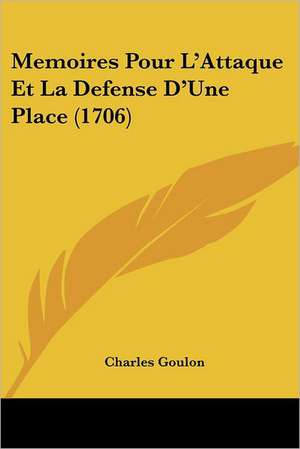 Memoires Pour L'Attaque Et La Defense D'Une Place (1706)

Charles Goulon